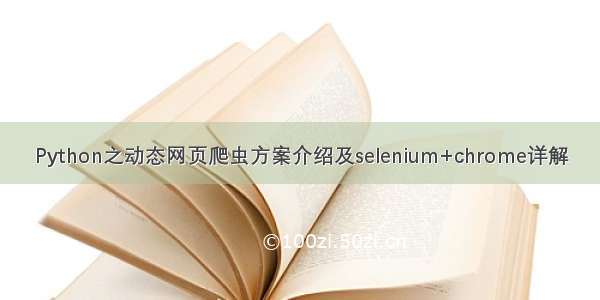 Python之动态网页爬虫方案介绍及selenium+chrome详解

©100zi.50zi.cn